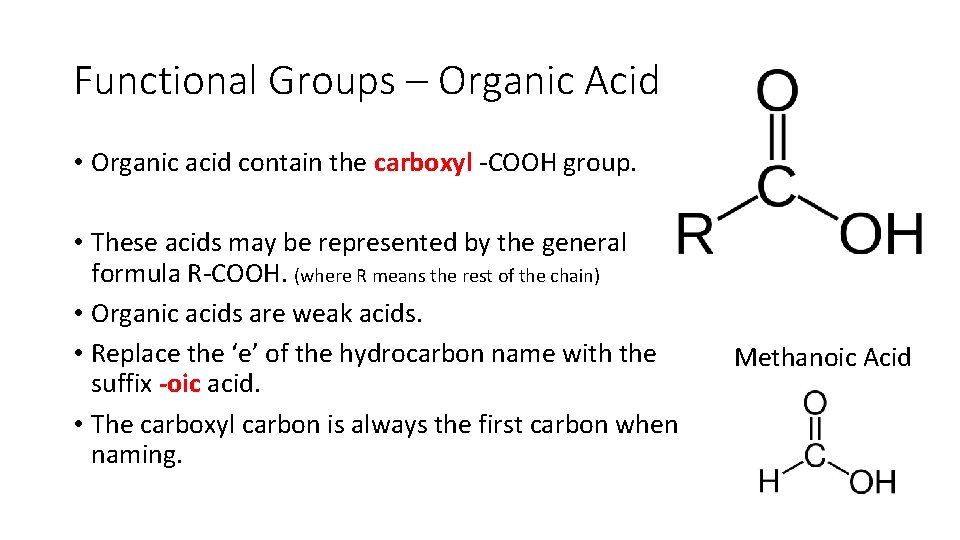 Functional Groups – Organic Acid

• Organic acid contain the carboxyl -COOH group.

• These acids may be represented by the general formula R-COOH. (where R means the rest of the chain)
• Organic acids are weak acids.
• Replace the 'e' of the hydrocarbon name with the suffix -oic acid.
• The carboxyl carbon is always the first carbon when naming.

O
C
R
OH

Methanoic Acid

O
C
H
OH